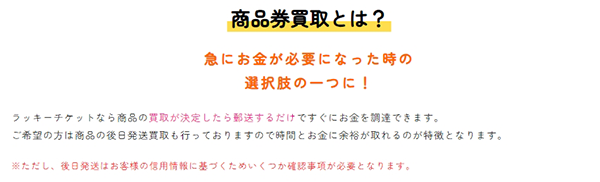 商品券買取とは？

急にお金が必要になった時の
選択肢の一つに！

ラッキーチケットなら商品の買取が決定したら郵送するだけですぐにお金を調達できます。
ご希望の方は商品の後日発送買取も行っておりますので時間とお金に余裕が取れるのが特徴となります。

※ただし、後日発送はお客様の信用情報に基づくためいくつか確認事項が必要となります。